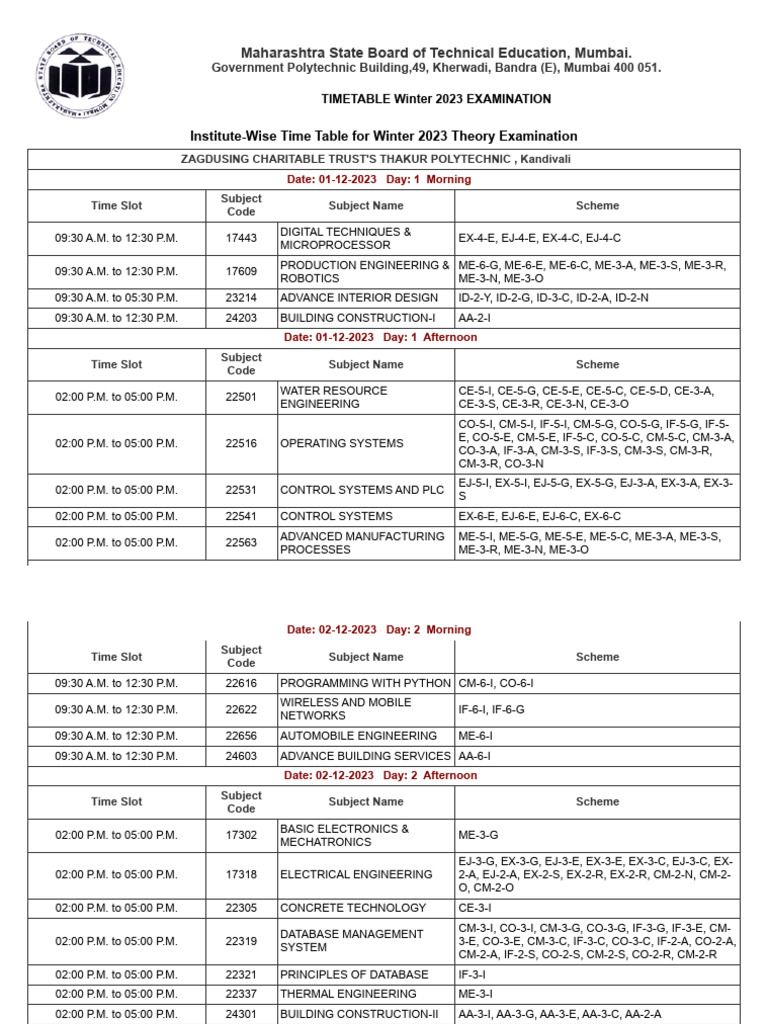 Maharashtra State Board of Technical Education, Mumbai.
Government Polytechnic Building,49, Kherwadi, Bandra (E), Mumbai 400 051.

TIMETABLE Winter 2023 EXAMINATION

Institute-Wise Time Table for Winter 2023 Theory Examination

ZAGDUSING CHARITABLE TRUST'S THAKUR POLYTECHNIC , Kandivali

Date: 01-12-2023 Day: 1 Morning

| Time Slot | Subject Code | Subject Name | Scheme |
|---|---|---|---|
| 09:30 A.M. to 12:30 P.M. | 17443 | DIGITAL TECHNIQUES & MICROPROCESSOR | EX-4-E, EJ-4-E, EX-4-C, EJ-4-C |
| 09:30 A.M. to 12:30 P.M. | 17609 | PRODUCTION ENGINEERING & ROBOTICS | ME-6-G, ME-6-E, ME-6-C, ME-3-A, ME-3-S, ME-3-R, ME-3-N, ME-3-O |
| 09:30 A.M. to 05:30 P.M. | 23214 | ADVANCE INTERIOR DESIGN | ID-2-Y, ID-2-G, ID-3-C, ID-2-A, ID-2-N |
| 09:30 A.M. to 12:30 P.M. | 24203 | BUILDING CONSTRUCTION-I | AA-2-I |

Date: 01-12-2023 Day: 1 Afternoon

| Time Slot | Subject Code | Subject Name | Scheme |
|---|---|---|---|
| 02:00 P.M. to 05:00 P.M. | 22501 | WATER RESOURCE ENGINEERING | CE-5-I, CE-5-G, CE-5-E, CE-5-C, CE-5-D, CE-3-A, CE-3-S, CE-3-R, CE-3-N, CE-3-O |
| 02:00 P.M. to 05:00 P.M. | 22516 | OPERATING SYSTEMS | CO-5-I, CM-5-I, IF-5-I, CM-5-G, CO-5-G, IF-5-G, IF-5-E, CO-5-E, CM-5-E, IF-5-C, CO-5-C, CM-5-C, CM-3-A, CO-3-A, IF-3-A, CM-3-S, IF-3-S, CM-3-S, CM-3-R, CM-3-R, CO-3-N |
| 02:00 P.M. to 05:00 P.M. | 22531 | CONTROL SYSTEMS AND PLC | EJ-5-I, EX-5-I, EJ-5-G, EX-5-G, EJ-3-A, EX-3-A, EX-3-S |
| 02:00 P.M. to 05:00 P.M. | 22541 | CONTROL SYSTEMS | EX-6-E, EJ-6-E, EJ-6-C, EX-6-C |
| 02:00 P.M. to 05:00 P.M. | 22563 | ADVANCED MANUFACTURING PROCESSES | ME-5-I, ME-5-G, ME-5-E, ME-5-C, ME-3-A, ME-3-S, ME-3-R, ME-3-N, ME-3-O |

Date: 02-12-2023 Day: 2 Morning

| Time Slot | Subject Code | Subject Name | Scheme |
|---|---|---|---|
| 09:30 A.M. to 12:30 P.M. | 22616 | PROGRAMMING WITH PYTHON | CM-6-I, CO-6-I |
| 09:30 A.M. to 12:30 P.M. | 22622 | WIRELESS AND MOBILE NETWORKS | IF-6-I, IF-6-G |
| 09:30 A.M. to 12:30 P.M. | 22656 | AUTOMOBILE ENGINEERING | ME-6-I |
| 09:30 A.M. to 12:30 P.M. | 24603 | ADVANCE BUILDING SERVICES | AA-6-I |

Date: 02-12-2023 Day: 2 Afternoon

| Time Slot | Subject Code | Subject Name | Scheme |
|---|---|---|---|
| 02:00 P.M. to 05:00 P.M. | 17302 | BASIC ELECTRONICS & MECHATRONICS | ME-3-G |
| 02:00 P.M. to 05:00 P.M. | 17318 | ELECTRICAL ENGINEERING | EJ-3-G, EX-3-G, EJ-3-E, EX-3-E, EX-3-C, EJ-3-C, EX-2-A, EJ-2-A, EX-2-S, EX-2-R, EX-2-R, CM-2-N, CM-2-O, CM-2-O |
| 02:00 P.M. to 05:00 P.M. | 22305 | CONCRETE TECHNOLOGY | CE-3-I |
| 02:00 P.M. to 05:00 P.M. | 22319 | DATABASE MANAGEMENT SYSTEM | CM-3-I, CO-3-I, CM-3-G, CO-3-G, IF-3-G, IF-3-E, CM-3-E, CO-3-E, CM-3-C, IF-3-C, CO-3-C, IF-2-A, CO-2-A, CM-2-A, IF-2-S, CO-2-S, CM-2-S, CO-2-R, CM-2-R |
| 02:00 P.M. to 05:00 P.M. | 22321 | PRINCIPLES OF DATABASE | IF-3-I |
| 02:00 P.M. to 05:00 P.M. | 22337 | THERMAL ENGINEERING | ME-3-I |
| 02:00 P.M. to 05:00 P.M. | 24301 | BUILDING CONSTRUCTION-II | AA-3-I, AA-3-G, AA-3-E, AA-3-C, AA-2-A |